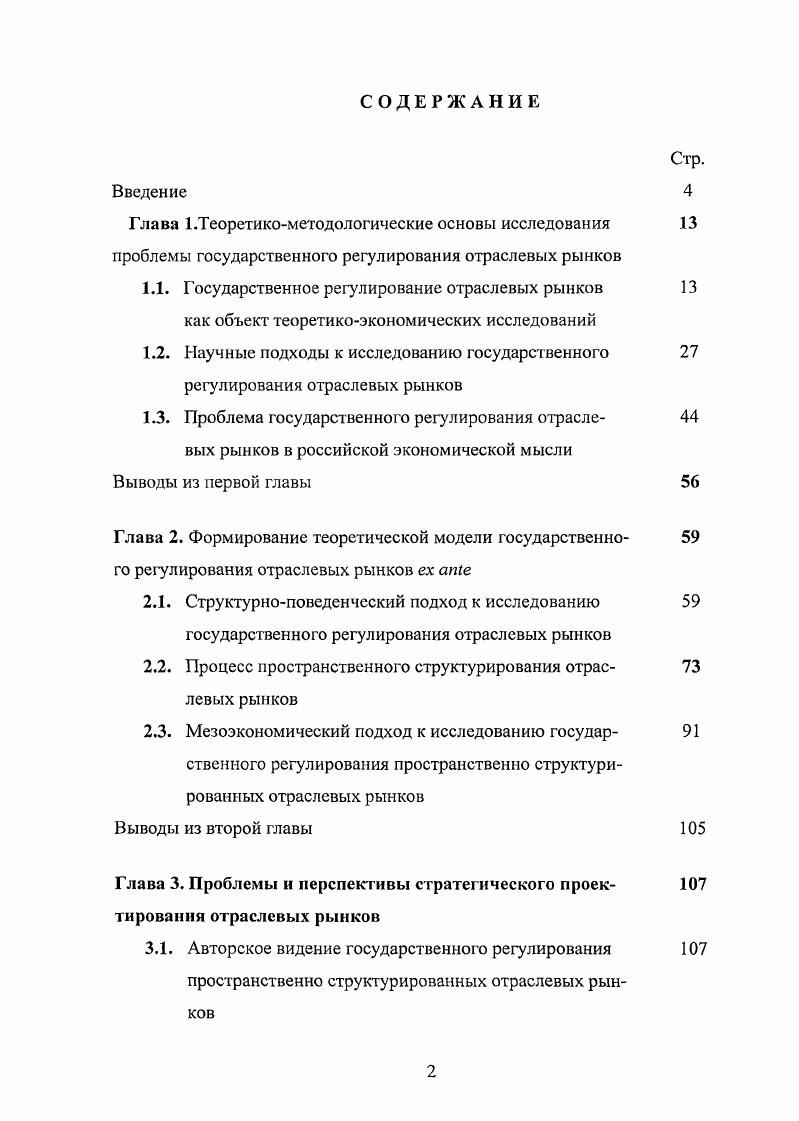 СОДЕРЖАНИЕ

Стр.

Введение 4

Глава 1.Теоретико-методологические основы исследования проблемы государственного регулирования отраслевых рынков 13

1.1. Государственное регулирование отраслевых рынков как объект теоретико-экономических исследований 13

1.2. Научные подходы к исследованию государственного регулирования отраслевых рынков 27

1.3. Проблема государственного регулирования отраслевых рынков в российской экономической мысли 44

Выводы из первой главы 56

Глава 2. Формирование теоретической модели государственного регулирования отраслевых рынков ex ante 59

2.1. Структурно-поведенческий подход к исследованию государственного регулирования отраслевых рынков 59

2.2. Процесс пространственного структурирования отраслевых рынков 73

2.3. Мезоэкономический подход к исследованию государственного регулирования пространственно структурированных отраслевых рынков 91

Выводы из второй главы 105

Глава 3. Проблемы и перспективы стратегического проектирования отраслевых рынков 107

3.1. Авторское видение государственного регулирования пространственно структурированных отраслевых рынков 107

2